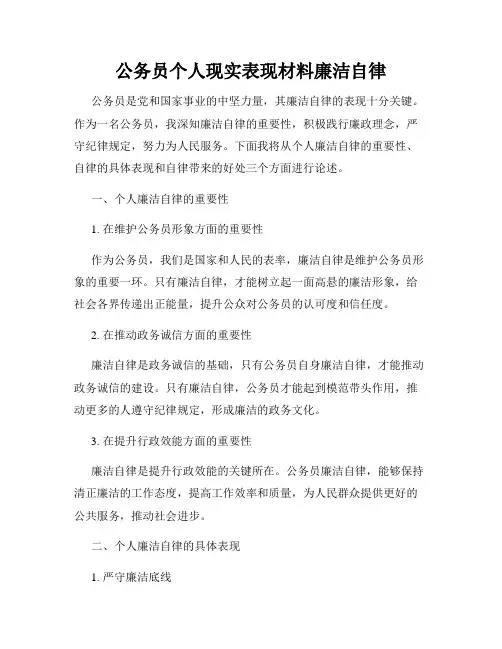 公务员个人现实表现材料廉洁自律

公务员是党和国家事业的中坚力量，其廉洁自律的表现十分关键。作为一名公务员，我深知廉洁自律的重要性，积极践行廉政理念，严守纪律规定，努力为人民服务。下面我将从个人廉洁自律的重要性、自律的具体表现和自律带来的好处三个方面进行论述。

一、个人廉洁自律的重要性

1. 在维护公务员形象方面的重要性

作为公务员，我们是国家和人民的表率，廉洁自律是维护公务员形象的重要一环。只有廉洁自律，才能树立起一面高悬的廉洁形象，给社会各界传递出正能量，提升公众对公务员的认可度和信任度。

2. 在推动政务诚信方面的重要性

廉洁自律是政务诚信的基础，只有公务员自身廉洁自律，才能推动政务诚信的建设。只有廉洁自律，公务员才能起到模范带头作用，推动更多的人遵守纪律规定，形成廉洁的政务文化。

3. 在提升行政效能方面的重要性

廉洁自律是提升行政效能的关键所在。公务员廉洁自律，能够保持清正廉洁的工作态度，提高工作效率和质量，为人民群众提供更好的公共服务，推动社会进步。

二、个人廉洁自律的具体表现

1. 严守廉洁底线